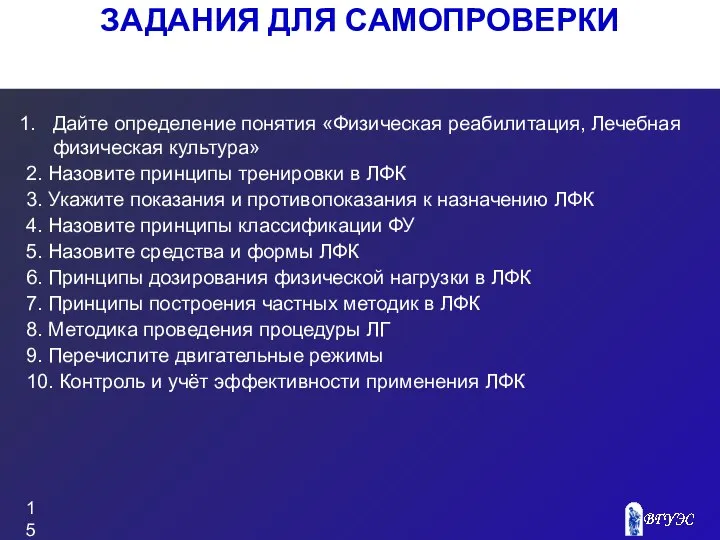 ЗАДАНИЯ ДЛЯ САМОПРОВЕРКИ

1. Дайте определение понятия «Физическая реабилитация, Лечебная физическая культура»
2. Назовите принципы тренировки в ЛФК
3. Укажите показания и противопоказания к назначению ЛФК
4. Назовите принципы классификации ФУ
5. Назовите средства и формы ЛФК
6. Принципы дозирования физической нагрузки в ЛФК
7. Принципы построения частных методик в ЛФК
8. Методика проведения процедуры ЛГ
9. Перечислите двигательные режимы
10. Контроль и учёт эффективности применения ЛФК

15

ВГУЭС